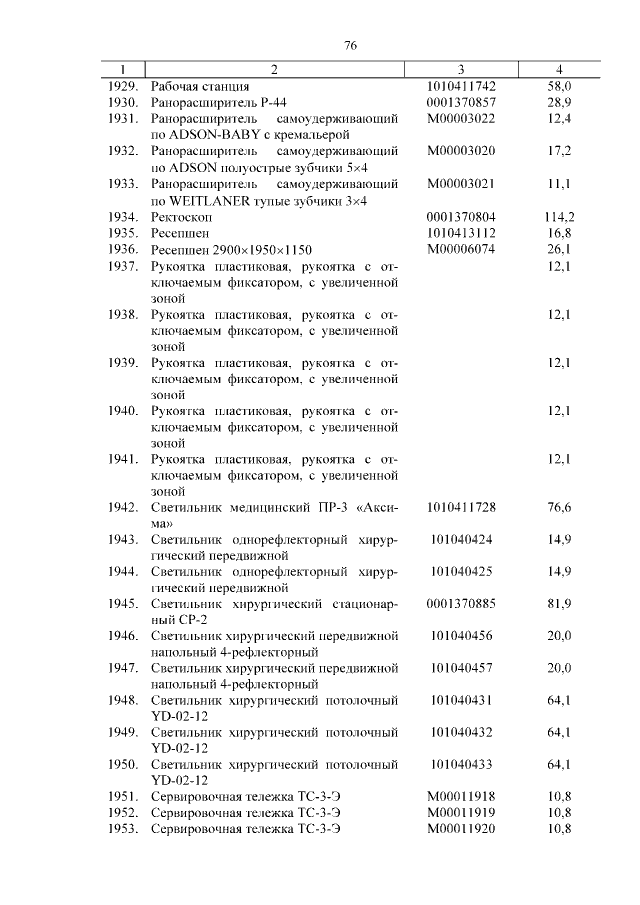 76

| 1 | 2 | 3 | 4 |
|---|---|---|---|
| 1929. | Рабочая станция | 1010411742 | 58,0 |
| 1930. | Ранорасширитель Р-44 | 0001370857 | 28,9 |
| 1931. | Ранорасширитель самоудерживающий по ADSON-BABY с кремальерой | М00003022 | 12,4 |
| 1932. | Ранорасширитель самоудерживающий по ADSON полуострые зубчики 5×4 | М00003020 | 17,2 |
| 1933. | Ранорасширитель самоудерживающий по WEITLANER тупые зубчики 3×4 | М00003021 | 11,1 |
| 1934. | Ректоскоп | 0001370804 | 114,2 |
| 1935. | Ресепшен | 1010413112 | 16,8 |
| 1936. | Ресепшен 2900×1950×1150 | М00006074 | 26,1 |
| 1937. | Рукоятка пластиковая, рукоятка с отключаемым фиксатором, с увеличенной зоной | | 12,1 |
| 1938. | Рукоятка пластиковая, рукоятка с отключаемым фиксатором, с увеличенной зоной | | 12,1 |
| 1939. | Рукоятка пластиковая, рукоятка с отключаемым фиксатором, с увеличенной зоной | | 12,1 |
| 1940. | Рукоятка пластиковая, рукоятка с отключаемым фиксатором, с увеличенной зоной | | 12,1 |
| 1941. | Рукоятка пластиковая, рукоятка с отключаемым фиксатором, с увеличенной зоной | | 12,1 |
| 1942. | Светильник медицинский ПР-3 «Аксима» | 1010411728 | 76,6 |
| 1943. | Светильник однорефлекторный хирургический передвижной | 101040424 | 14,9 |
| 1944. | Светильник однорефлекторный хирургический передвижной | 101040425 | 14,9 |
| 1945. | Светильник хирургический стационарный СР-2 | 0001370885 | 81,9 |
| 1946. | Светильник хирургический передвижной напольный 4-рефлекторный | 101040456 | 20,0 |
| 1947. | Светильник хирургический передвижной напольный 4-рефлекторный | 101040457 | 20,0 |
| 1948. | Светильник хирургический потолочный YD-02-12 | 101040431 | 64,1 |
| 1949. | Светильник хирургический потолочный YD-02-12 | 101040432 | 64,1 |
| 1950. | Светильник хирургический потолочный YD-02-12 | 101040433 | 64,1 |
| 1951. | Сервировочная тележка ТС-3-Э | М00011918 | 10,8 |
| 1952. | Сервировочная тележка ТС-3-Э | М00011919 | 10,8 |
| 1953. | Сервировочная тележка ТС-3-Э | М00011920 | 10,8 |